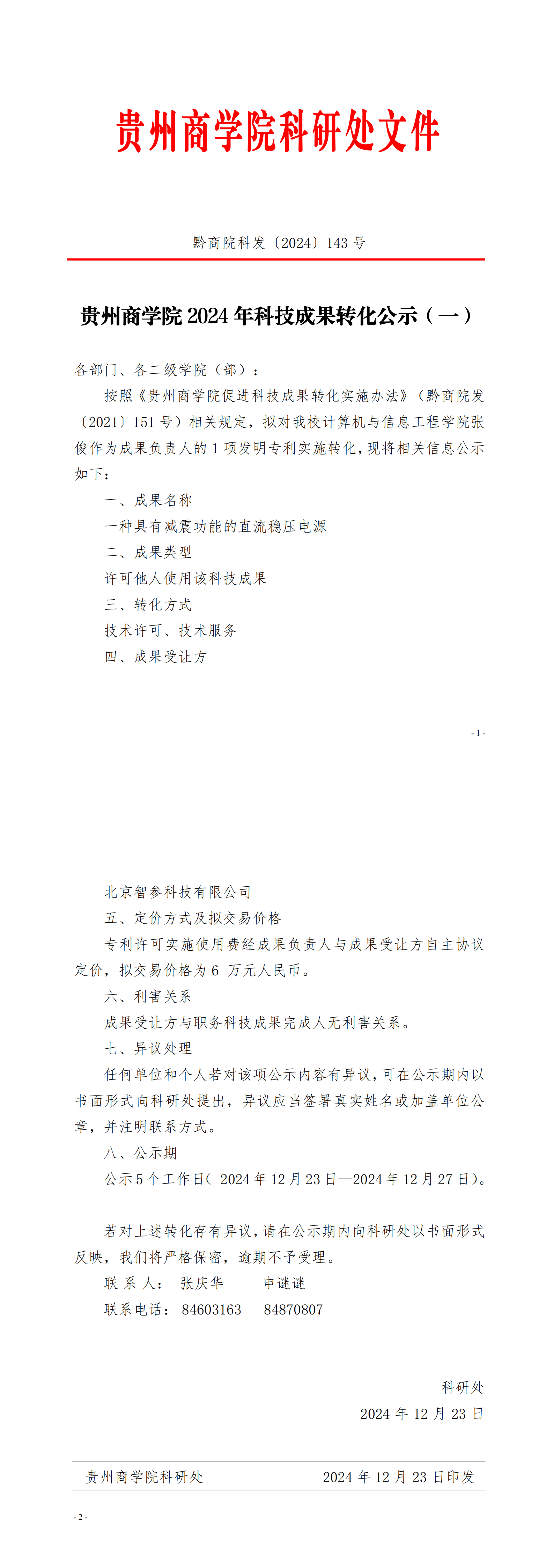 贵州商学院科研处文件

黔商院科发〔2024〕143 号

贵州商学院 2024 年科技成果转化公示（一）

各部门、各二级学院（部）：

按照《贵州商学院促进科技成果转化实施办法》（黔商院发〔2021〕151 号）相关规定，拟对我校计算机与信息工程学院张俊作为成果负责人的 1 项发明专利实施转化，现将相关信息公示如下：

一、成果名称

一种具有减震功能的直流稳压电源

二、成果类型

许可他人使用该科技成果

三、转化方式

技术许可、技术服务

四、成果受让方

- 1 -

北京智参科技有限公司

五、定价方式及拟交易价格

专利许可实施使用费经成果负责人与成果受让方自主协议定价，拟交易价格为 6 万元人民币。

六、利害关系

成果受让方与职务科技成果完成人无利害关系。

七、异议处理

任何单位和个人若对该项公示内容有异议，可在公示期内以书面形式向科研处提出，异议应当签署真实姓名或加盖单位公章，并注明联系方式。

八、公示期

公示 5 个工作日（ 2024 年 12 月 23 日—2024 年 12 月 27 日）。

若对上述转化存有异议，请在公示期内向科研处以书面形式反映，我们将严格保密，逾期不予受理。

联 系 人： 张庆华 申谜谜

联系电话： 84603163 84870807

科研处

2024 年 12 月 23 日

贵州商学院科研处 2024 年 12 月 23 日印发

- 2 -